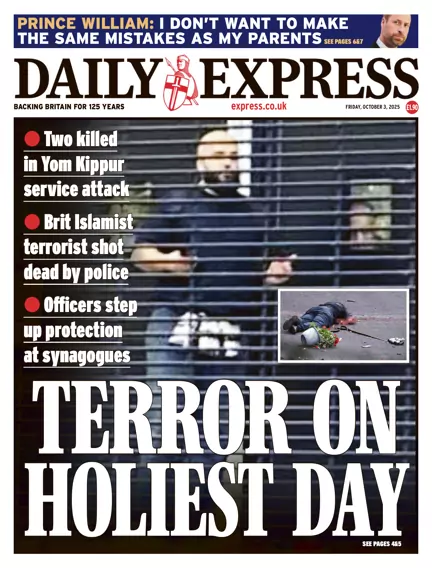 PRINCE WILLIAM: I DON'T WANT TO MAKE THE SAME MISTAKES AS MY PARENTS SEE PAGES 6&7

DAILY EXPRESS

BACKING BRITAIN FOR 125 YEARS

express.co.uk

FRIDAY, OCTOBER 3, 2025

£1.90

• Two killed in Yom Kippur service attack

• Brit Islamist terrorist shot dead by police

• Officers step up protection at synagogues

TERROR ON HOLIEST DAY

SEE PAGES 4&5